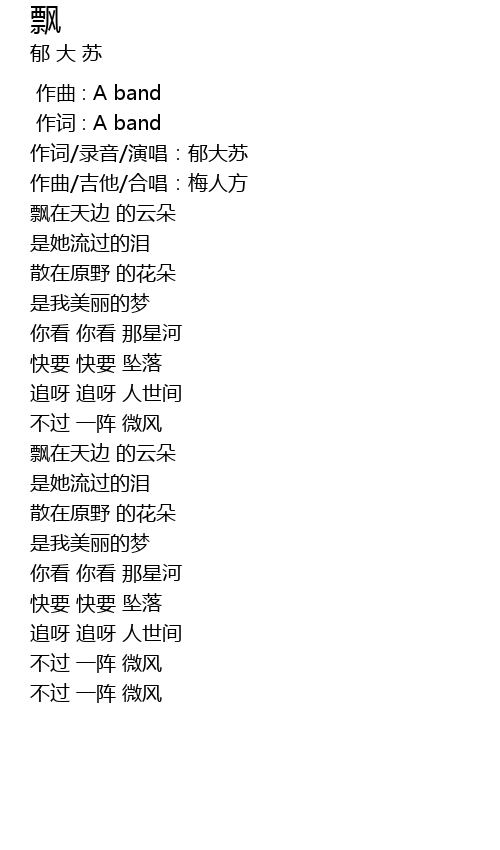 飘
郁 大 苏

作曲 : A band
作词 : A band
作词/录音/演唱：郁大苏
作曲/吉他/合唱：梅人方
飘在天边 的云朵
是她流过的泪
散在原野 的花朵
是我美丽的梦
你看 你看 那星河
快要 快要 坠落
追呀 追呀 人世间
不过 一阵 微风
飘在天边 的云朵
是她流过的泪
散在原野 的花朵
是我美丽的梦
你看 你看 那星河
快要 快要 坠落
追呀 追呀 人世间
不过 一阵 微风
不过 一阵 微风